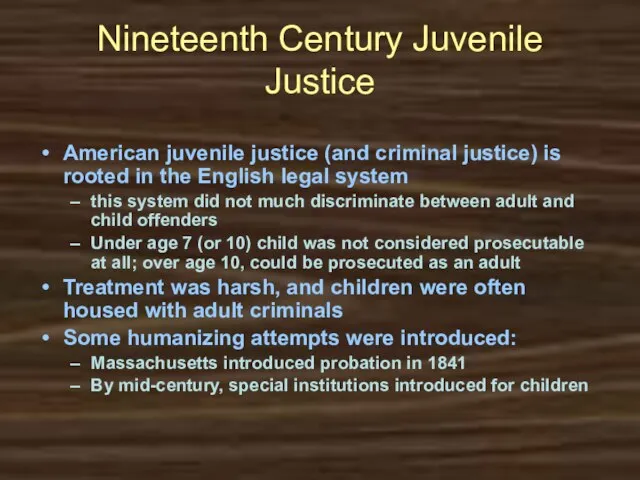 Nineteenth Century Juvenile Justice

• American juvenile justice (and criminal justice) is rooted in the English legal system
 – this system did not much discriminate between adult and child offenders
 – Under age 7 (or 10) child was not considered prosecutable at all; over age 10, could be prosecuted as an adult
• Treatment was harsh, and children were often housed with adult criminals
• Some humanizing attempts were introduced:
 – Massachusetts introduced probation in 1841
 – By mid-century, special institutions introduced for children